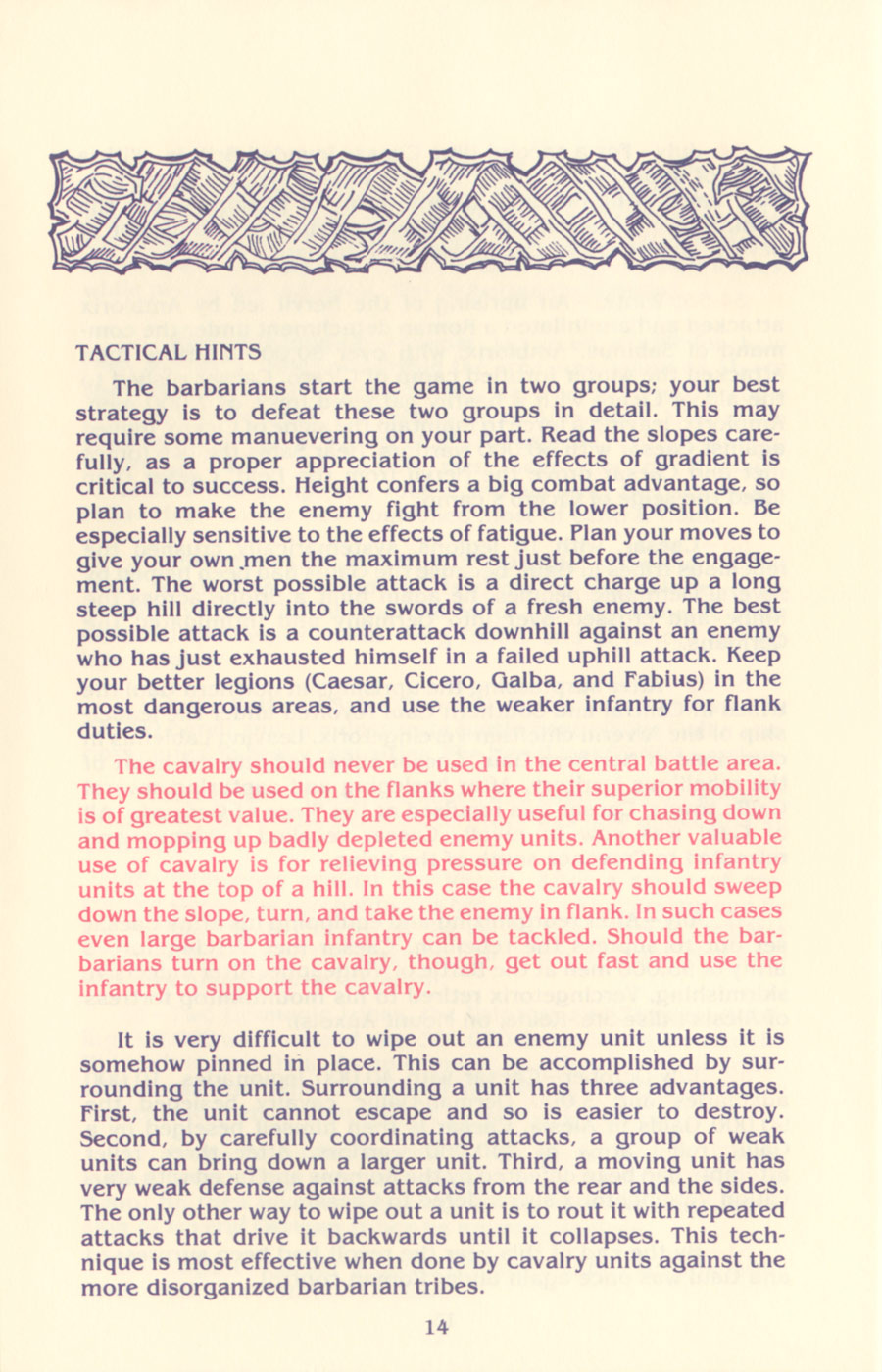 TACTICAL HINTS

The barbarians start the game in two groups; your best strategy is to defeat these two groups in detail. This may require some manuevering on your part. Read the slopes carefully, as a proper appreciation of the effects of gradient is critical to success. Height confers a big combat advantage, so plan to make the enemy fight from the lower position. Be especially sensitive to the effects of fatigue. Plan your moves to give your own men the maximum rest just before the engagement. The worst possible attack is a direct charge up a long steep hill directly into the swords of a fresh enemy. The best possible attack is a counterattack downhill against an enemy who has just exhausted himself in a failed uphill attack. Keep your better legions (Caesar, Cicero, Galba, and Fabius) in the most dangerous areas, and use the weaker infantry for flank duties.

The cavalry should never be used in the central battle area. They should be used on the flanks where their superior mobility is of greatest value. They are especially useful for chasing down and mopping up badly depleted enemy units. Another valuable use of cavalry is for relieving pressure on defending infantry units at the top of a hill. In this case the cavalry should sweep down the slope, turn, and take the enemy in flank. In such cases even large barbarian infantry can be tackled. Should the barbarians turn on the cavalry, though, get out fast and use the infantry to support the cavalry.

It is very difficult to wipe out an enemy unit unless it is somehow pinned in place. This can be accomplished by surrounding the unit. Surrounding a unit has three advantages. First, the unit cannot escape and so is easier to destroy. Second, by carefully coordinating attacks, a group of weak units can bring down a larger unit. Third, a moving unit has very weak defense against attacks from the rear and the sides. The only other way to wipe out a unit is to rout it with repeated attacks that drive it backwards until it collapses. This technique is most effective when done by cavalry units against the more disorganized barbarian tribes.

14